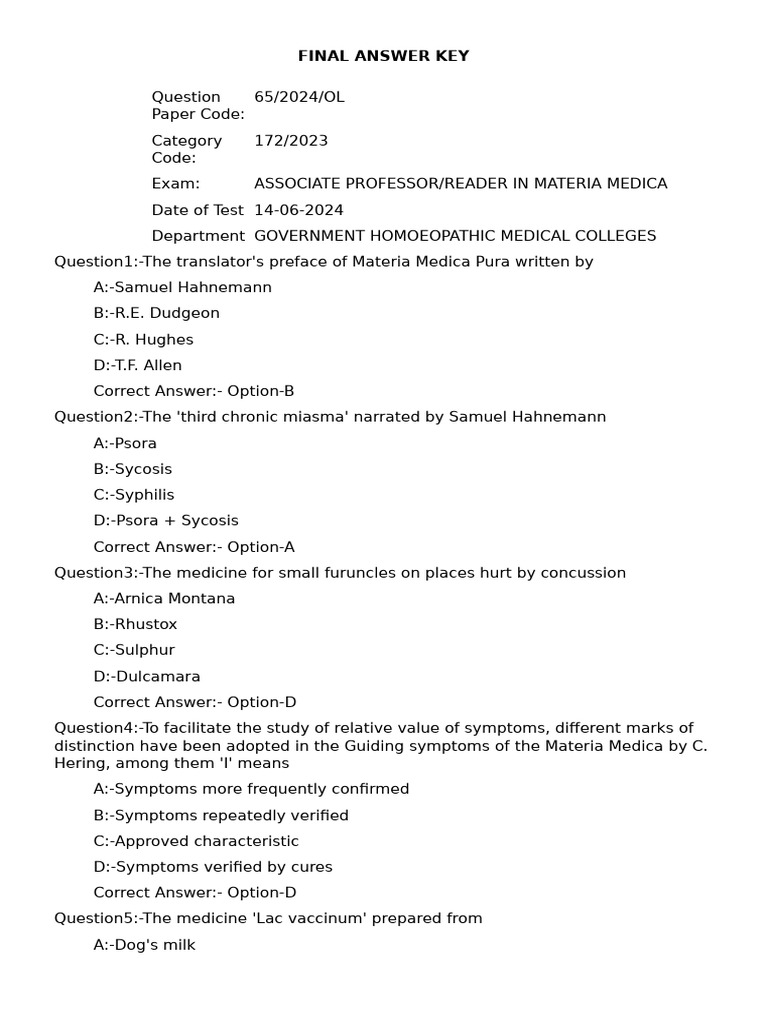 FINAL ANSWER KEY

| | |
|---|---|
| Question Paper Code: | 65/2024/OL |
| Category Code: | 172/2023 |
| Exam: | ASSOCIATE PROFESSOR/READER IN MATERIA MEDICA |
| Date of Test | 14-06-2024 |
| Department | GOVERNMENT HOMOEOPATHIC MEDICAL COLLEGES |

Question1:-The translator's preface of Materia Medica Pura written by

A:-Samuel Hahnemann

B:-R.E. Dudgeon

C:-R. Hughes

D:-T.F. Allen

Correct Answer:- Option-B

Question2:-The 'third chronic miasma' narrated by Samuel Hahnemann

A:-Psora

B:-Sycosis

C:-Syphilis

D:-Psora + Sycosis

Correct Answer:- Option-A

Question3:-The medicine for small furuncles on places hurt by concussion

A:-Arnica Montana

B:-Rhustox

C:-Sulphur

D:-Dulcamara

Correct Answer:- Option-D

Question4:-To facilitate the study of relative value of symptoms, different marks of distinction have been adopted in the Guiding symptoms of the Materia Medica by C. Hering, among them 'I' means

A:-Symptoms more frequently confirmed

B:-Symptoms repeatedly verified

C:-Approved characteristic

D:-Symptoms verified by cures

Correct Answer:- Option-D

Question5:-The medicine 'Lac vaccinum' prepared from

A:-Dog's milk